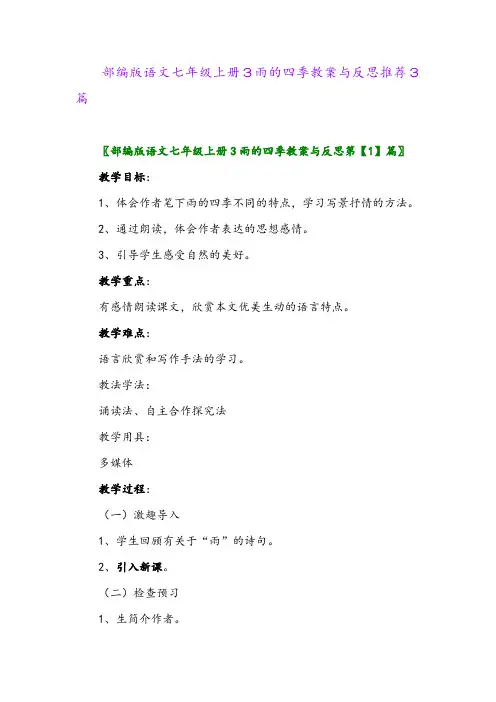 部编版语文七年级上册3雨的四季教案与反思推荐3篇

〖部编版语文七年级上册3雨的四季教案与反思第【1】篇〗

教学目标：

1、体会作者笔下雨的四季不同的特点，学习写景抒情的方法。

2、通过朗读，体会作者表达的思想感情。

3、引导学生感受自然的美好。

教学重点：

有感情朗读课文，欣赏本文优美生动的语言特点。

教学难点：

语言欣赏和写作手法的学习。

教法学法：

诵读法、自主合作探究法

教学用具：

多媒体

教学过程：

（一）激趣导入

1、学生回顾有关于“雨”的诗句。

2、引入新课。

（二）检查预习

1、生简介作者。